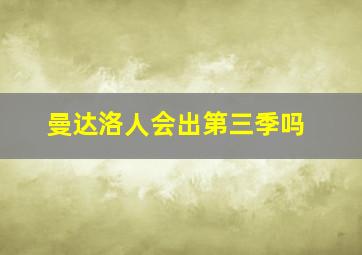 曼达洛人会出第三季吗